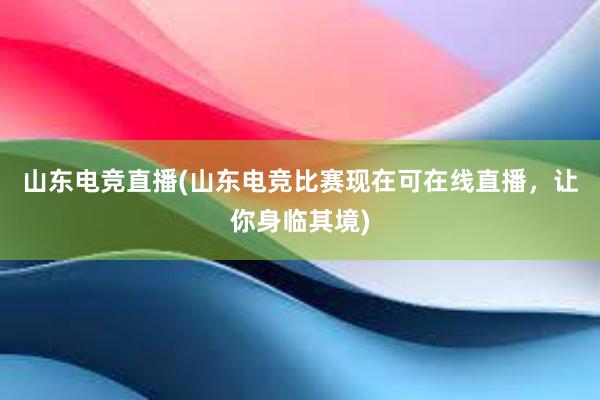 山东电竞直播(山东电竞比赛现在可在线直播，让你身临其境)